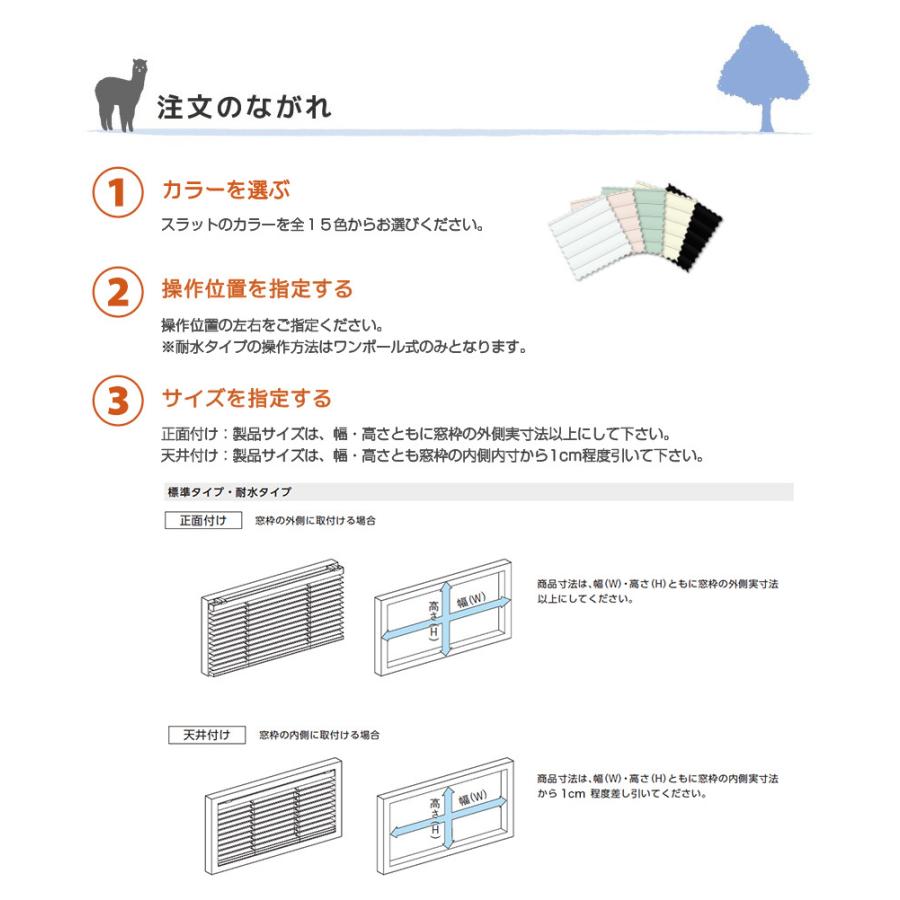 注文のながれ

1 カラーを選ぶ

スラットのカラーを全１５色からお選びください。

2 操作位置を指定する

操作位置の左右をご指定ください。
※耐水タイプの操作方法はワンポール式のみとなります。

3 サイズを指定する

正面付け：製品サイズは、幅・高さともに窓枠の外側実寸法以上にして下さい。
天井付け：製品サイズは、幅・高さとも窓枠の内側内寸から1cm程度引いて下さい。

標準タイプ・耐水タイプ

正面付け 窓枠の外側に取付ける場合

高さ(H)
幅(W)

商品寸法は、幅(W)・高さ(H)ともに窓枠の外側実寸法以上にしてください。

天井付け 窓枠の内側に取付ける場合

高さ(H)
幅(W)

商品寸法は、幅(W)・高さ(H)ともに窓枠の内側実寸法から 1cm 程度差し引いてください。